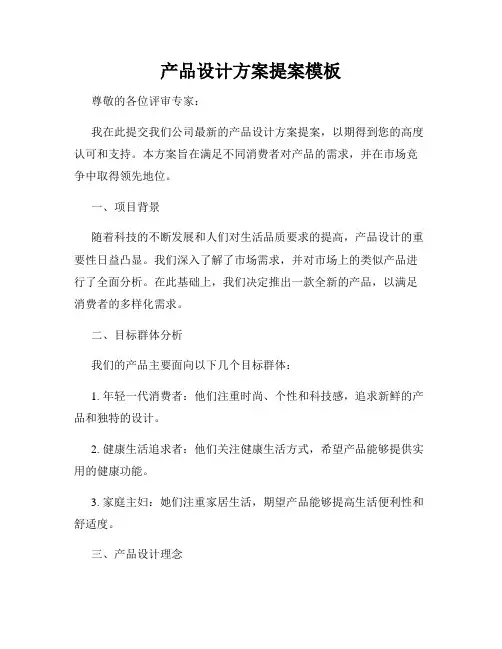 产品设计方案提案模板

尊敬的各位评审专家：

我在此提交我们公司最新的产品设计方案提案，以期得到您的高度认可和支持。本方案旨在满足不同消费者对产品的需求，并在市场竞争中取得领先地位。

一、项目背景

随着科技的不断发展和人们对生活品质要求的提高，产品设计的重要性日益凸显。我们深入了解了市场需求，并对市场上的类似产品进行了全面分析。在此基础上，我们决定推出一款全新的产品，以满足消费者的多样化需求。

二、目标群体分析

我们的产品主要面向以下几个目标群体：

1. 年轻一代消费者：他们注重时尚、个性和科技感，追求新鲜的产品和独特的设计。

2. 健康生活追求者：他们关注健康生活方式，希望产品能够提供实用的健康功能。

3. 家庭主妇：她们注重家居生活，期望产品能够提高生活便利性和舒适度。

三、产品设计理念